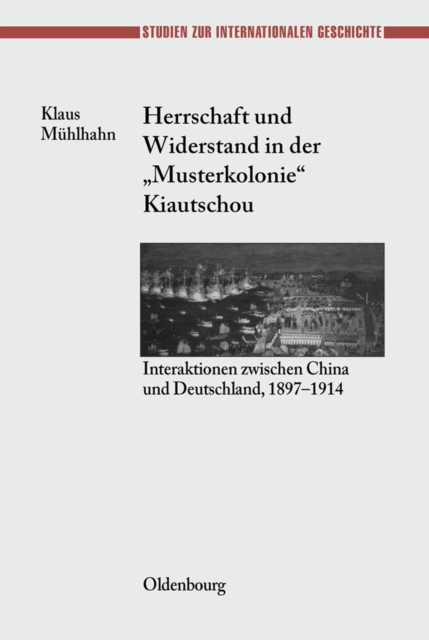 STUDIEN ZUR INTERNATIONALEN GESCHICHTE

Klaus Mühlhahn

Herrschaft und Widerstand in der „Musterkolonie“ Kiautschou

Interaktionen zwischen China und Deutschland, 1897–1914

Oldenbourg